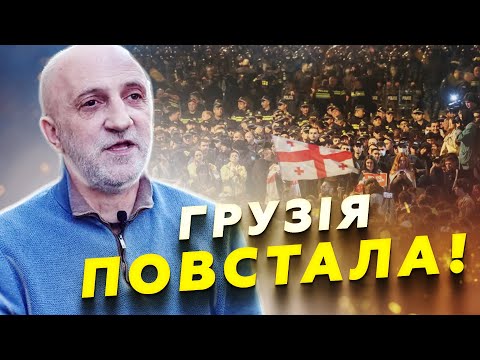 ГРУЗІЯ
ПОВСТАЛА!